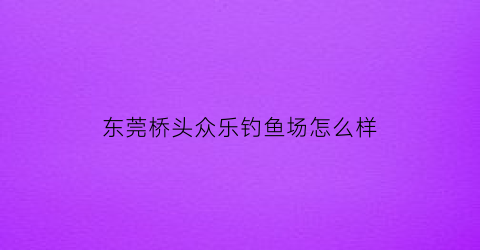 东莞桥头众乐钓鱼场怎么样